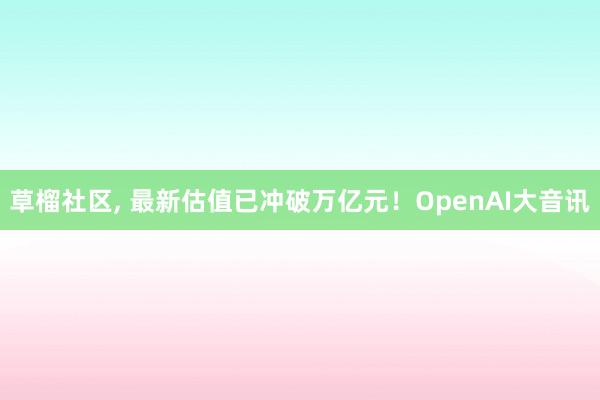 草榴社区, 最新估值已冲破万亿元！OpenAI大音讯